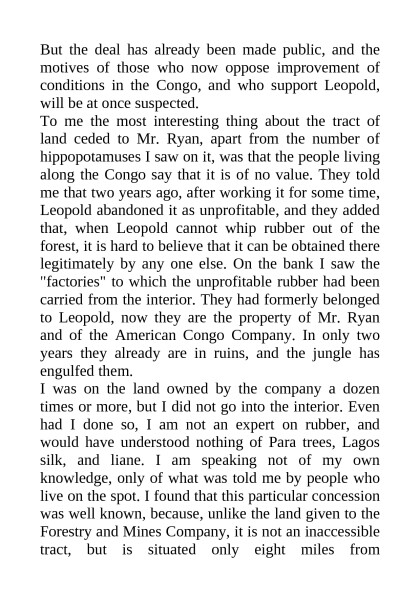 But the deal has already been made public, and the motives of those who now oppose improvement of conditions in the Congo, and who support Leopold, will be at once suspected.
To me the most interesting thing about the tract of land ceded to Mr. Ryan, apart from the number of hippopotamuses I saw on it, was that the people living along the Congo say that it is of no value. They told me that two years ago, after working it for some time, Leopold abandoned it as unprofitable, and they added that, when Leopold cannot whip rubber out of the forest, it is hard to believe that it can be obtained there legitimately by any one else. On the bank I saw the "factories" to which the unprofitable rubber had been carried from the interior. They had formerly belonged to Leopold, now they are the property of Mr. Ryan and of the American Congo Company. In only two years they already are in ruins, and the jungle has engulfed them.
I was on the land owned by the company a dozen times or more, but I did not go into the interior. Even had I done so, I am not an expert on rubber, and would have understood nothing of Para trees, Lagos silk, and liane. I am speaking not of my own knowledge, only of what was told me by people who live on the spot. I found that this particular concession was well known, because, unlike the land given to the Forestry and Mines Company, it is not an inaccessible tract, but is situated only eight miles from